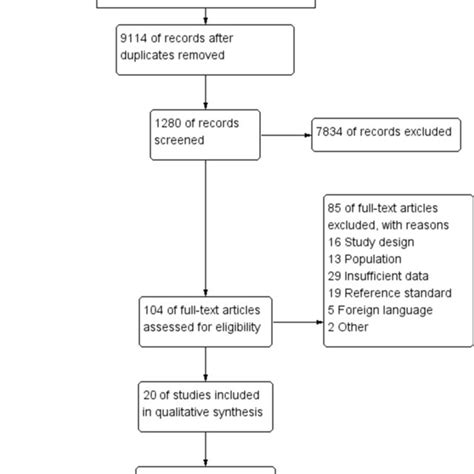 9114 of records after duplicates removed

1280 of records screened

7834 of records excluded

85 of full-text articles excluded, with reasons
16 Study design
13 Population
29 Insufficient data
19 Reference standard
5 Foreign language
2 Other

104 of full-text articles assessed for eligibility

20 of studies included in qualitative synthesis